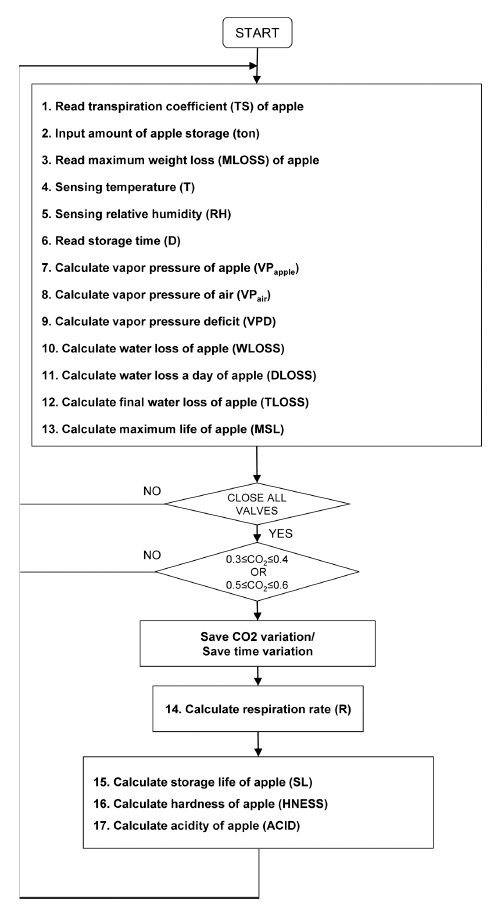 START

1. Read transpiration coefficient (TS) of apple
2. Input amount of apple storage (ton)
3. Read maximum weight loss (MLOSS) of apple
4. Sensing temperature (T)
5. Sensing relative humidity (RH)
6. Read storage time (D)
7. Calculate vapor pressure of apple ($VP_{apple}$)
8. Calculate vapor pressure of air ($VP_{air}$)
9. Calculate vapor pressure deficit (VPD)
10. Calculate water loss of apple (WLOSS)
11. Calculate water loss a day of apple (DLOSS)
12. Calculate final water loss of apple (TLOSS)
13. Calculate maximum life of apple (MSL)

NO

CLOSE ALL VALVES

YES

NO

$0.3 \le CO_2 \le 0.4$ OR $0.5 \le CO_2 \le 0.6$

Save CO2 variation/ Save time variation

14. Calculate respiration rate (R)

15. Calculate storage life of apple (SL)
16. Calculate hardness of apple (HNESS)
17. Calculate acidity of apple (ACID)